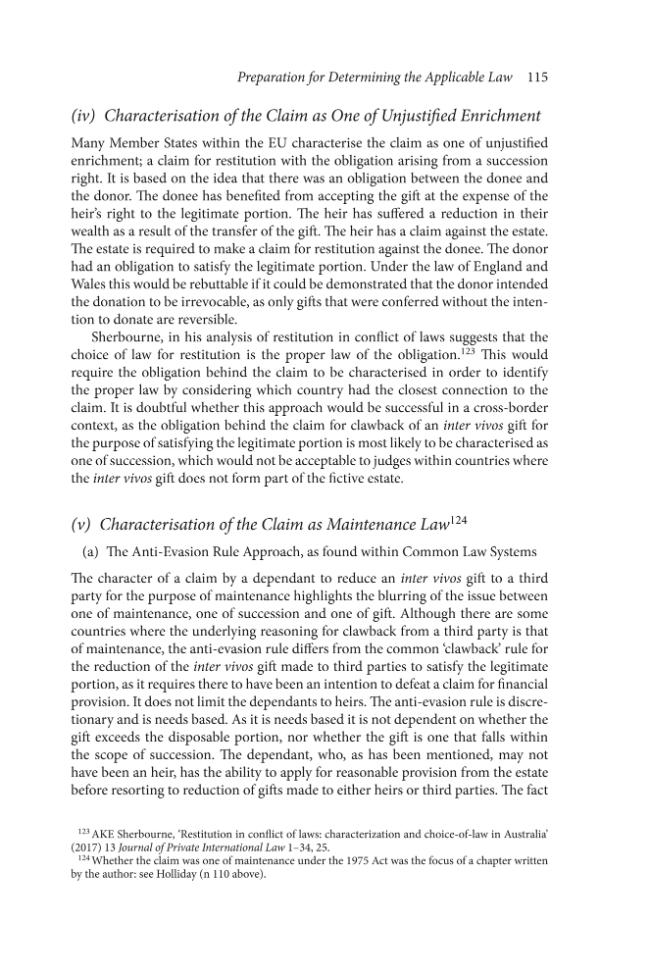 Preparation for Determining the Applicable Law 115

(iv) Characterisation of the Claim as One of Unjustified Enrichment

Many Member States within the EU characterise the claim as one of unjustified enrichment; a claim for restitution with the obligation arising from a succession right. It is based on the idea that there was an obligation between the donee and the donor. The donee has benefited from accepting the gift at the expense of the heir's right to the legitimate portion. The heir has suffered a reduction in their wealth as a result of the transfer of the gift. The heir has a claim against the estate. The estate is required to make a claim for restitution against the donee. The donor had an obligation to satisfy the legitimate portion. Under the law of England and Wales this would be rebuttable if it could be demonstrated that the donor intended the donation to be irrevocable, as only gifts that were conferred without the intention to donate are reversible.

Sherbourne, in his analysis of restitution in conflict of laws suggests that the choice of law for restitution is the proper law of the obligation.$^{123}$ This would require the obligation behind the claim to be characterised in order to identify the proper law by considering which country had the closest connection to the claim. It is doubtful whether this approach would be successful in a cross-border context, as the obligation behind the claim for clawback of an inter vivos gift for the purpose of satisfying the legitimate portion is most likely to be characterised as one of succession, which would not be acceptable to judges within countries where the inter vivos gift does not form part of the fictive estate.

(v) Characterisation of the Claim as Maintenance Law$^{124}$

(a) The Anti-Evasion Rule Approach, as found within Common Law Systems

The character of a claim by a dependant to reduce an inter vivos gift to a third party for the purpose of maintenance highlights the blurring of the issue between one of maintenance, one of succession and one of gift. Although there are some countries where the underlying reasoning for clawback from a third party is that of maintenance, the anti-evasion rule differs from the common 'clawback' rule for the reduction of the inter vivos gift made to third parties to satisfy the legitimate portion, as it requires there to have been an intention to defeat a claim for financial provision. It does not limit the dependants to heirs. The anti-evasion rule is discretionary and is needs based. As it is needs based it is not dependent on whether the gift exceeds the disposable portion, nor whether the gift is one that falls within the scope of succession. The dependant, who, as has been mentioned, may not have been an heir, has the ability to apply for reasonable provision from the estate before resorting to reduction of gifts made to either heirs or third parties. The fact

$^{123}$ AKE Sherbourne, 'Restitution in conflict of laws: characterization and choice-of-law in Australia' (2017) 13 Journal of Private International Law 1–34, 25.
$^{124}$ Whether the claim was one of maintenance under the 1975 Act was the focus of a chapter written by the author: see Holliday (n 110 above).